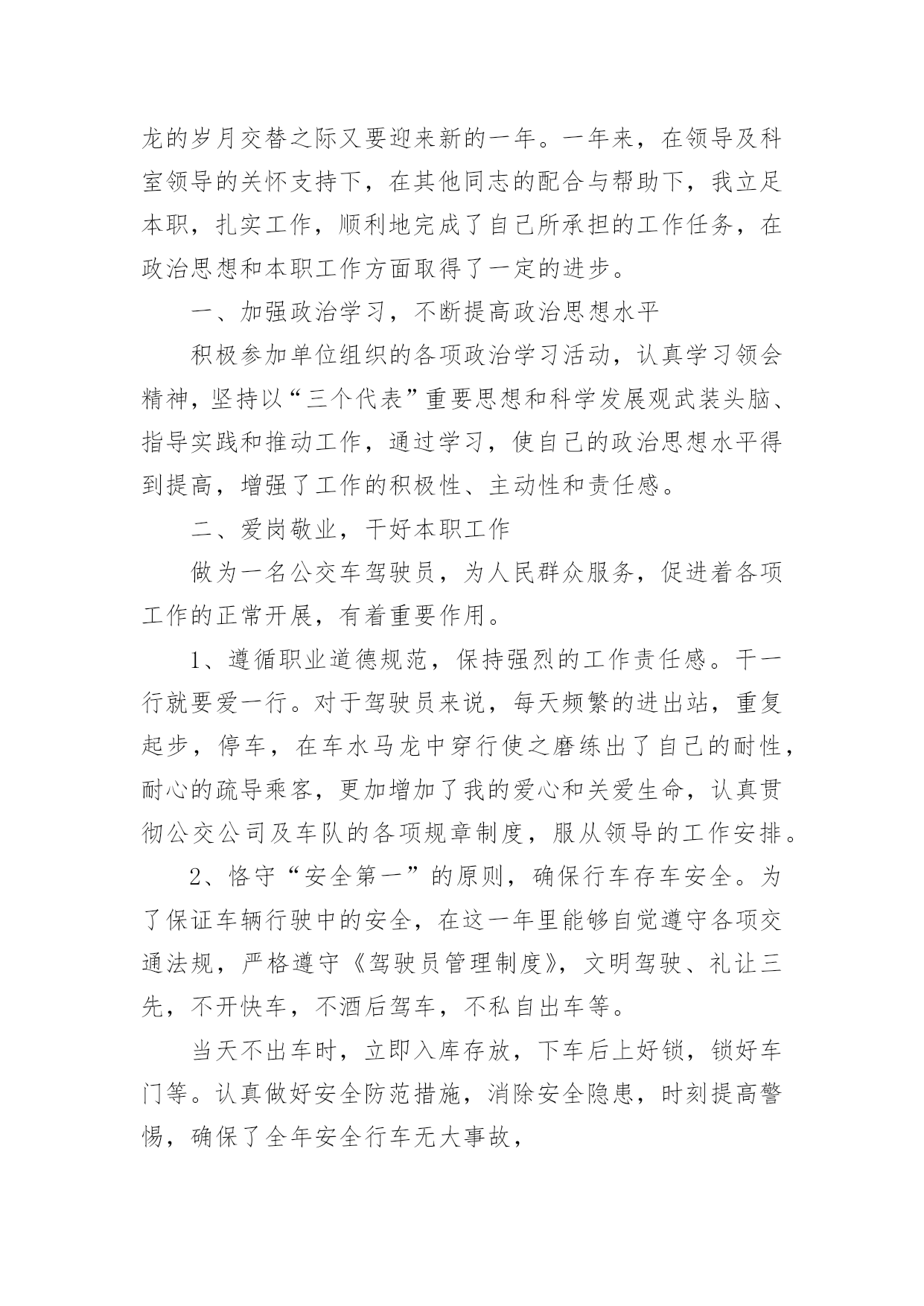 龙的岁月交替之际又要迎来新的一年。一年来，在领导及科室领导的关怀支持下，在其他同志的配合与帮助下，我立足本职，扎实工作，顺利地完成了自己所承担的工作任务，在政治思想和本职工作方面取得了一定的进步。

一、加强政治学习，不断提高政治思想水平

积极参加单位组织的各项政治学习活动，认真学习领会精神，坚持以“三个代表”重要思想和科学发展观武装头脑、指导实践和推动工作，通过学习，使自己的政治思想水平得到提高，增强了工作的积极性、主动性和责任感。

二、爱岗敬业，干好本职工作

做为一名公交车驾驶员，为人民群众服务，促进着各项工作的正常开展，有着重要作用。

1、遵循职业道德规范，保持强烈的工作责任感。干一行就要爱一行。对于驾驶员来说，每天频繁的进出站，重复起步，停车，在车水马龙中穿行使之磨练出了自己的耐性，耐心的疏导乘客，更加增加了我的爱心和关爱生命，认真贯彻公交公司及车队的各项规章制度，服从领导的工作安排。

2、恪守“安全第一”的原则，确保行车存车安全。为了保证车辆行驶中的安全，在这一年里能够自觉遵守各项交通法规，严格遵守《驾驶员管理制度》，文明驾驶、礼让三先，不开快车，不酒后驾车，不私自出车等。

当天不出车时，立即入库存放，下车后上好锁，锁好车门等。认真做好安全防范措施，消除安全隐患，时刻提高警惕，确保了全年安全行车无大事故，